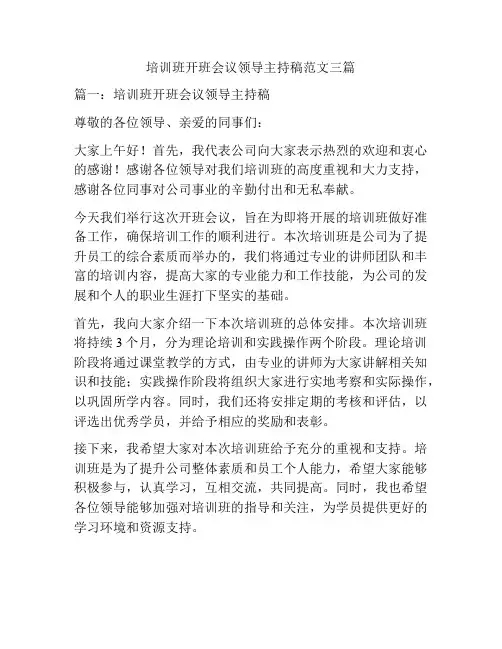 培训班开班会议领导主持稿范文三篇

篇一：培训班开班会议领导主持稿

尊敬的各位领导、亲爱的同事们：

大家上午好！首先，我代表公司向大家表示热烈的欢迎和衷心的感谢！感谢各位领导对我们培训班的高度重视和大力支持，感谢各位同事对公司事业的辛勤付出和无私奉献。

今天我们举行这次开班会议，旨在为即将开展的培训班做好准备工作，确保培训工作的顺利进行。本次培训班是公司为了提升员工的综合素质而举办的，我们将通过专业的讲师团队和丰富的培训内容，提高大家的专业能力和工作技能，为公司的发展和个人的职业生涯打下坚实的基础。

首先，我向大家介绍一下本次培训班的总体安排。本次培训班将持续 3 个月，分为理论培训和实践操作两个阶段。理论培训阶段将通过课堂教学的方式，由专业的讲师为大家讲解相关知识和技能；实践操作阶段将组织大家进行实地考察和实际操作，以巩固所学内容。同时，我们还将安排定期的考核和评估，以评选出优秀学员，并给予相应的奖励和表彰。

接下来，我希望大家对本次培训班给予充分的重视和支持。培训班是为了提升公司整体素质和员工个人能力，希望大家能够积极参与，认真学习，互相交流，共同提高。同时，我也希望各位领导能够加强对培训班的指导和关注，为学员提供更好的学习环境和资源支持。